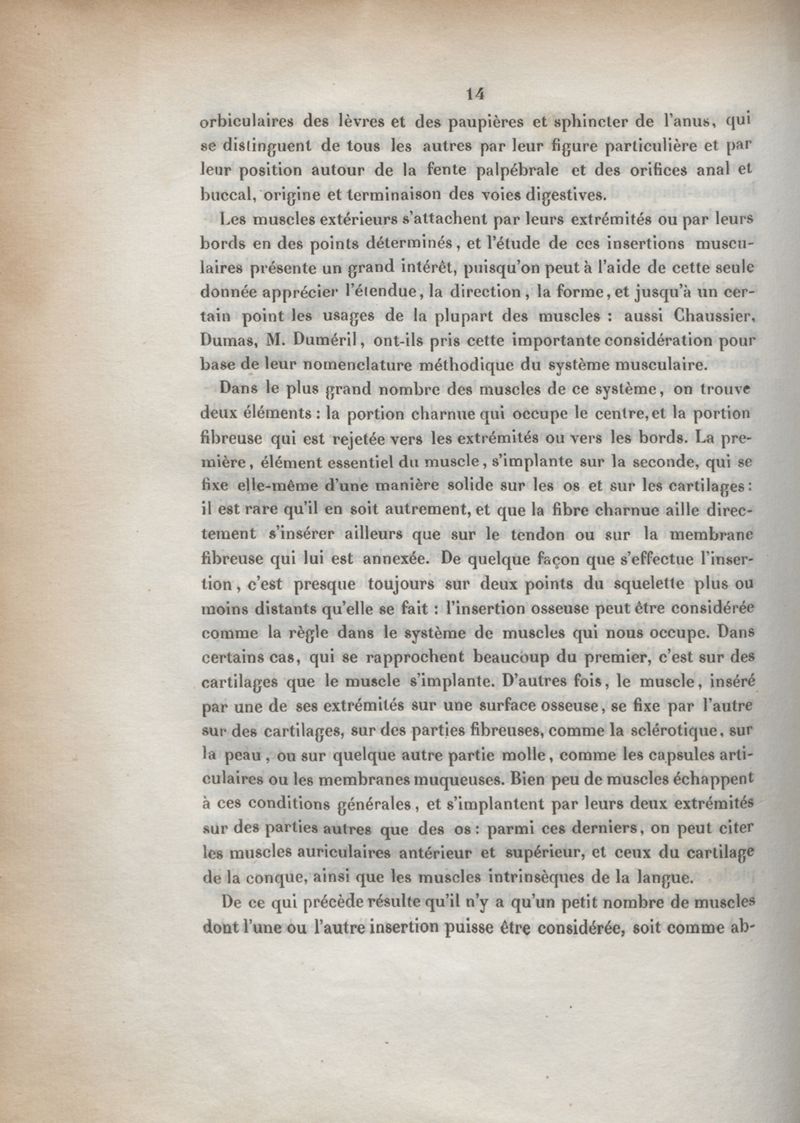 14

orbiculaires des lèvres et des paupières et sphincter de l'anus, qui se distinguent de tous les autres par leur figure particulière et par leur position autour de la fente palpébrale et des orifices anal et buccal, origine et terminaison des voies digestives.

Les muscles extérieurs s'attachent par leurs extrémités ou par leurs bords en des points déterminés, et l'étude de ces insertions musculaires présente un grand intérêt, puisqu'on peut à l'aide de cette seule donnée apprécier l'étendue, la direction, la forme, et jusqu'à un certain point les usages de la plupart des muscles : aussi Chaussier, Dumas, M. Duméril, ont-ils pris cette importante considération pour base de leur nomenclature méthodique du système musculaire.

Dans le plus grand nombre des muscles de ce système, on trouve deux éléments : la portion charnue qui occupe le centre, et la portion fibreuse qui est rejetée vers les extrémités ou vers les bords. La première, élément essentiel du muscle, s'implante sur la seconde, qui se fixe elle-même d'une manière solide sur les os et sur les cartilages : il est rare qu'il en soit autrement, et que la fibre charnue aille directement s'insérer ailleurs que sur le tendon ou sur la membrane fibreuse qui lui est annexée. De quelque façon que s'effectue l'insertion, c'est presque toujours sur deux points du squelette plus ou moins distants qu'elle se fait : l'insertion osseuse peut être considérée comme la règle dans le système de muscles qui nous occupe. Dans certains cas, qui se rapprochent beaucoup du premier, c'est sur des cartilages que le muscle s'implante. D'autres fois, le muscle, inséré par une de ses extrémités sur une surface osseuse, se fixe par l'autre sur des cartilages, sur des parties fibreuses, comme la sclérotique, sur la peau, ou sur quelque autre partie molle, comme les capsules articulaires ou les membranes muqueuses. Bien peu de muscles échappent à ces conditions générales, et s'implantent par leurs deux extrémités sur des parties autres que des os : parmi ces derniers, on peut citer les muscles auriculaires antérieur et supérieur, et ceux du cartilage de la conque, ainsi que les muscles intrinsèques de la langue.

De ce qui précède résulte qu'il n'y a qu'un petit nombre de muscles dont l'une ou l'autre insertion puisse être considérée, soit comme ab-